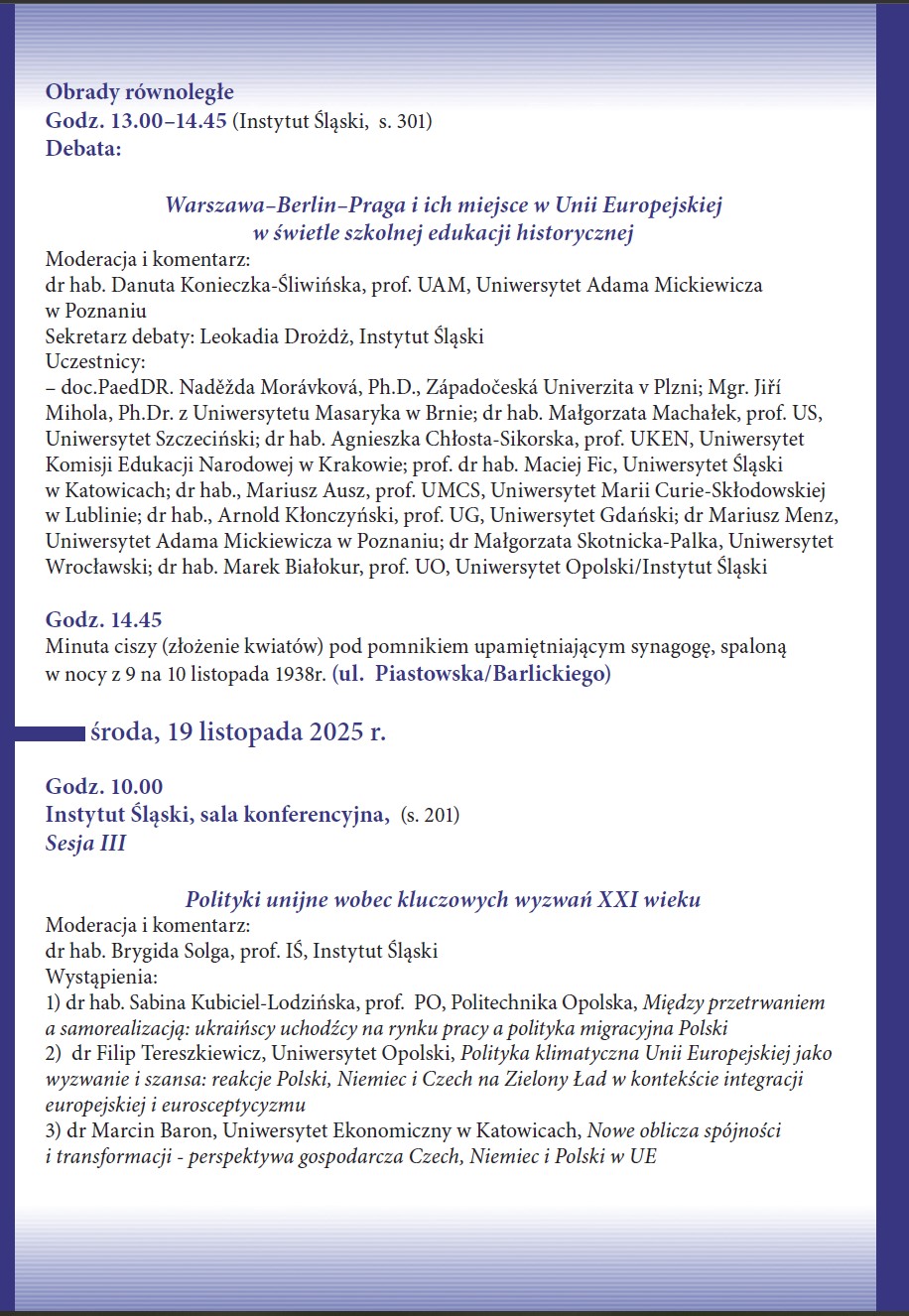 Obrady równoległe
Godz. 13.00–14.45 (Instytut Śląski, s. 301)
Debata:

Warszawa–Berlin–Praga i ich miejsce w Unii Europejskiej w świetle szkolnej edukacji historycznej

Moderacja i komentarz:
dr hab. Danuta Konieczka-Śliwińska, prof. UAM, Uniwersytet Adama Mickiewicza w Poznaniu
Sekretarz debaty: Leokadia Drożdż, Instytut Śląski
Uczestnicy:
– doc.PaedDR. Naděžda Morávková, Ph.D., Západočeská Univerzita v Plzni; Mgr. Jiří Mihola, Ph.Dr. z Uniwersytetu Masaryka w Brnie; dr hab. Małgorzata Machałek, prof. US, Uniwersytet Szczeciński; dr hab. Agnieszka Chłosta-Sikorska, prof. UKEN, Uniwersytet Komisji Edukacji Narodowej w Krakowie; prof. dr hab. Maciej Fic, Uniwersytet Śląski w Katowicach; dr hab., Mariusz Ausz, prof. UMCS, Uniwersytet Marii Curie-Skłodowskiej w Lublinie; dr hab., Arnold Kłonczyński, prof. UG, Uniwersytet Gdański; dr Mariusz Menz, Uniwersytet Adama Mickiewicza w Poznaniu; dr Małgorzata Skotnicka-Palka, Uniwersytet Wrocławski; dr hab. Marek Białokur, prof. UO, Uniwersytet Opolski/Instytut Śląski

Godz. 14.45
Minuta ciszy (złożenie kwiatów) pod pomnikiem upamiętniającym synagogę, spaloną w nocy z 9 na 10 listopada 1938r. (ul. Piastowska/Barlickiego)

środa, 19 listopada 2025 r.

Godz. 10.00
Instytut Śląski, sala konferencyjna, (s. 201)
Sesja III

Polityki unijne wobec kluczowych wyzwań XXI wieku

Moderacja i komentarz:
dr hab. Brygida Solga, prof. IŚ, Instytut Śląski
Wystąpienia:
1) dr hab. Sabina Kubiciel-Lodzińska, prof. PO, Politechnika Opolska, Między przetrwaniem a samorealizacją: ukraińscy uchodźcy na rynku pracy a polityka migracyjna Polski
2) dr Filip Tereszkiewicz, Uniwersytet Opolski, Polityka klimatyczna Unii Europejskiej jako wyzwanie i szansa: reakcje Polski, Niemiec i Czech na Zielony Ład w kontekście integracji europejskiej i eurosceptycyzmu
3) dr Marcin Baron, Uniwersytet Ekonomiczny w Katowicach, Nowe oblicza spójności i transformacji - perspektywa gospodarcza Czech, Niemiec i Polski w UE